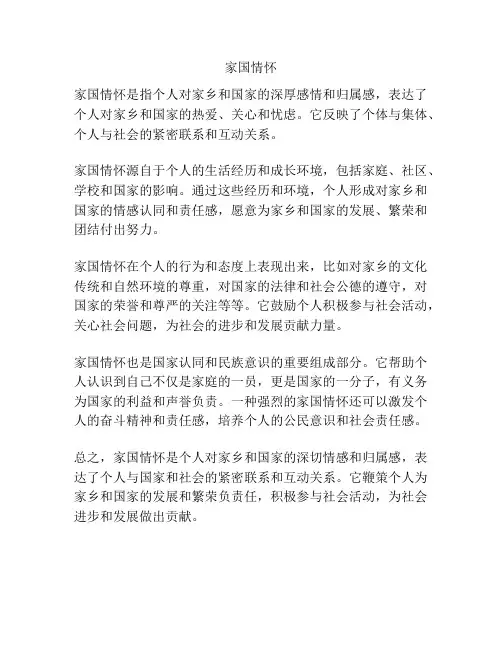 家国情怀

家国情怀是指个人对家乡和国家的深厚感情和归属感，表达了个人对家乡和国家的热爱、关心和忧虑。它反映了个体与集体、个人与社会的紧密联系和互动关系。

家国情怀源自于个人的生活经历和成长环境，包括家庭、社区、学校和国家的影响。通过这些经历和环境，个人形成对家乡和国家的情感认同和责任感，愿意为家乡和国家的发展、繁荣和团结付出努力。

家国情怀在个人的行为和态度上表现出来，比如对家乡的文化传统和自然环境的尊重，对国家的法律和社会公德的遵守，对国家的荣誉和尊严的关注等等。它鼓励个人积极参与社会活动，关心社会问题，为社会的进步和发展贡献力量。

家国情怀也是国家认同和民族意识的重要组成部分。它帮助个人认识到自己不仅是家庭的一员，更是国家的一分子，有义务为国家的利益和声誉负责。一种强烈的家国情怀还可以激发个人的奋斗精神和责任感，培养个人的公民意识和社会责任感。

总之，家国情怀是个人对家乡和国家的深切情感和归属感，表达了个人与国家和社会的紧密联系和互动关系。它鞭策个人为家乡和国家的发展和繁荣负责任，积极参与社会活动，为社会进步和发展做出贡献。